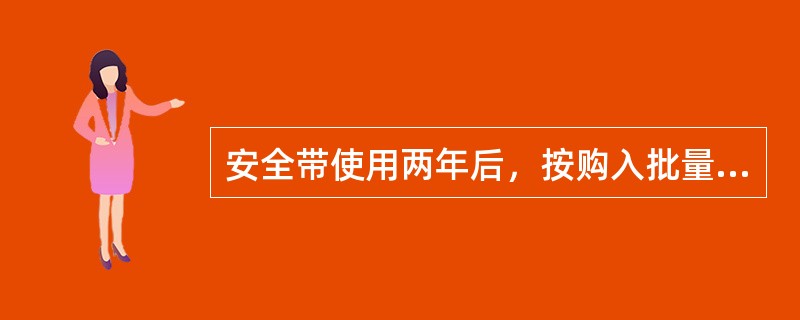 安全带使用两年后，按购入批量...